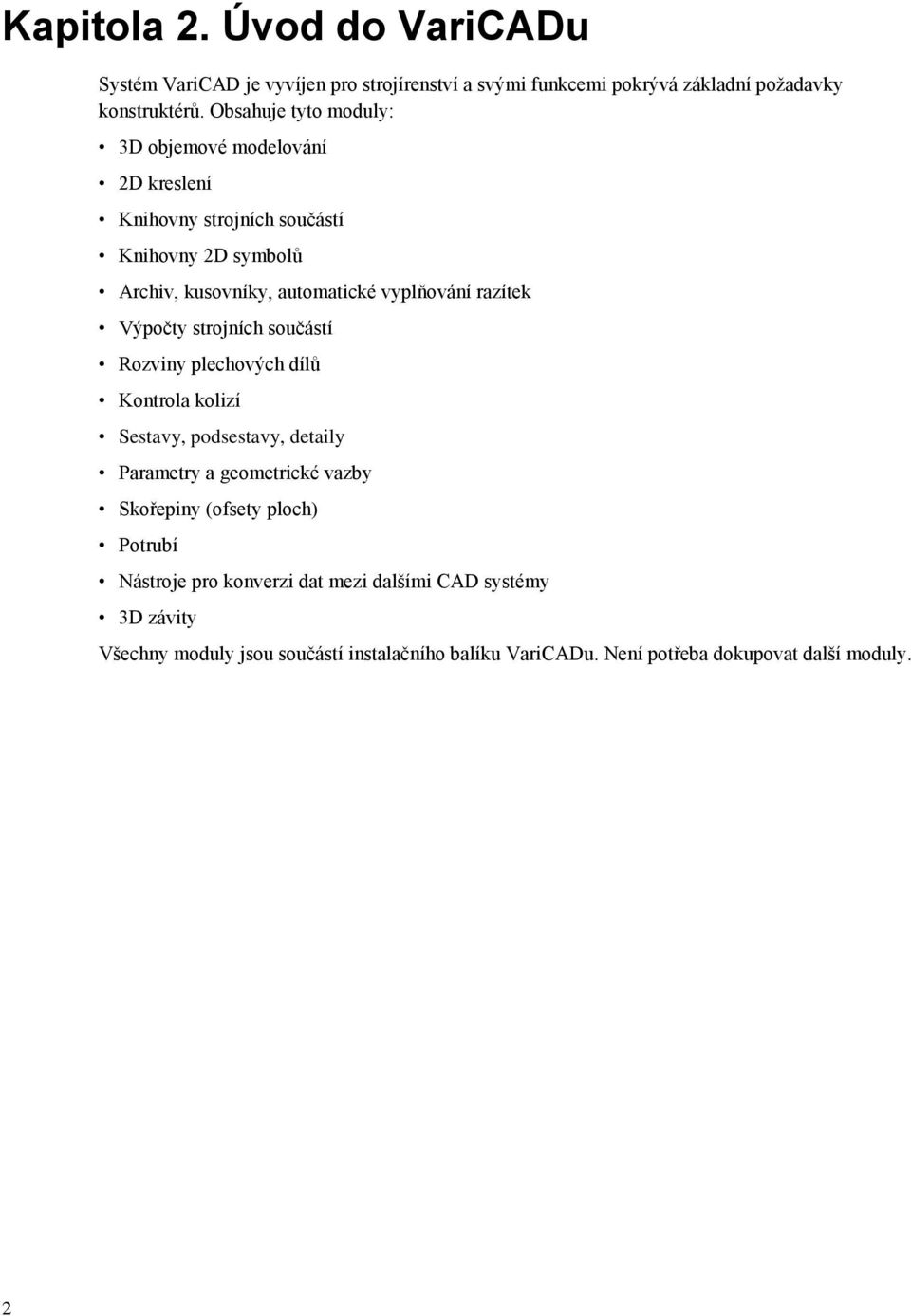 Kapitola 2. Úvod do VariCADu

Systém VariCAD je vyvíjen pro strojírenství a svými funkcemi pokrývá základní požadavky konstruktérů. Obsahuje tyto moduly:

• 3D objemové modelování
• 2D kreslení
• Knihovny strojních součástí
• Knihovny 2D symbolů
• Archiv, kusovníky, automatické vyplňování razítek
• Výpočty strojních součástí
• Rozviny plechových dílů
• Kontrola kolizí
• Sestavy, podsestavy, detaily
• Parametry a geometrické vazby
• Skořepiny (ofsety ploch)
• Potrubí
• Nástroje pro konverzi dat mezi dalšími CAD systémy
• 3D závity

Všechny moduly jsou součástí instalačního balíku VariCADu. Není potřeba dokupovat další moduly.

2